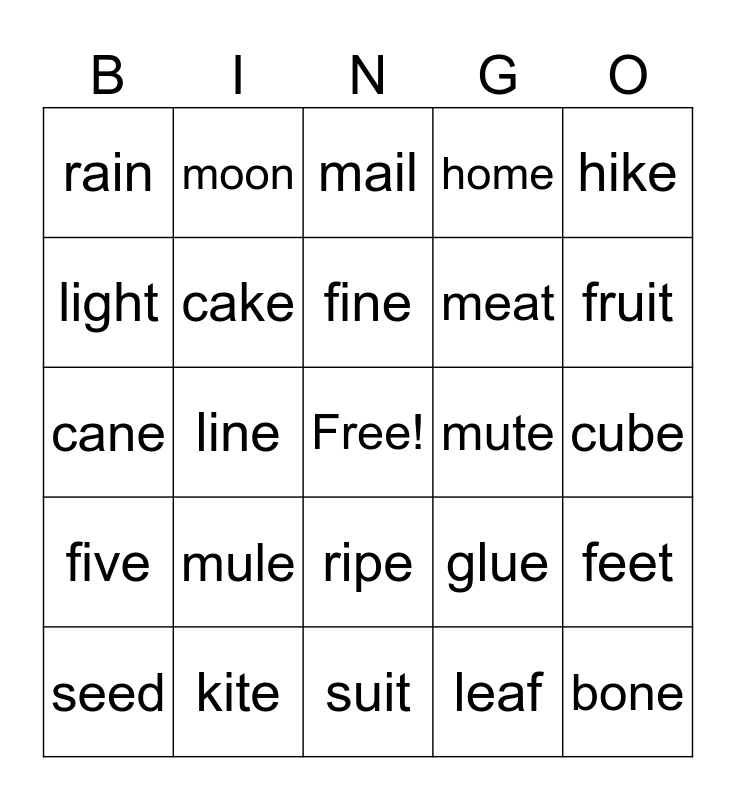 | B | I | N | G | O |
|---|---|---|---|---|
| rain | moon | mail | home | hike |
| light | cake | fine | meat | fruit |
| cane | line | Free! | mute | cube |
| five | mule | ripe | glue | feet |
| seed | kite | suit | leaf | bone |